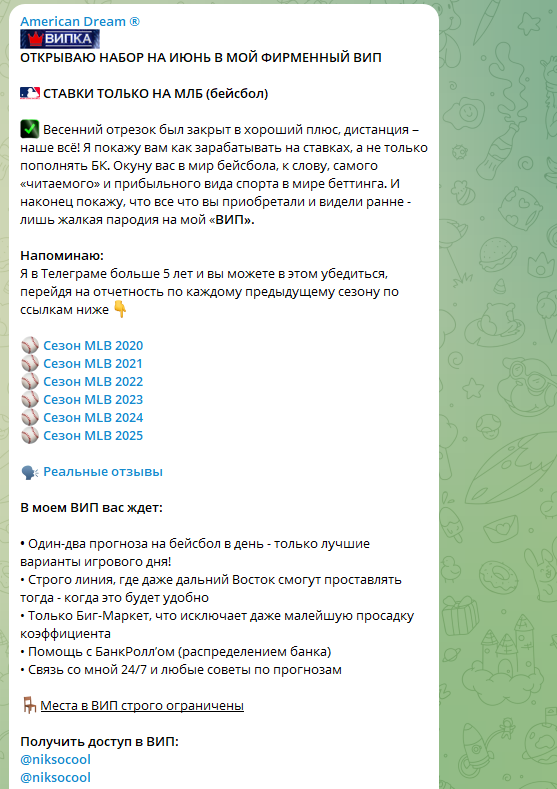 American Dream ®
ВИПКА
ОТКРЫВАЮ НАБОР НА ИЮНЬ В МОЙ ФИРМЕННЫЙ ВИП

СТАВКИ ТОЛЬКО НА МЛБ (бейсбол)

Весенний отрезок был закрыт в хороший плюс, дистанция – наше всё! Я покажу вам как зарабатывать на ставках, а не только пополнять БК. Окуну вас в мир бейсбола, к слову, самого «читаемого» и прибыльного вида спорта в мире беттинга. И наконец покажу, что все что вы приобретали и видели ранне - лишь жалкая пародия на мой «ВИП».

Напоминаю:
Я в Телеграме больше 5 лет и вы можете в этом убедиться, перейдя на отчетность по каждому предыдущему сезону по ссылкам ниже

Сезон MLB 2020
Сезон MLB 2021
Сезон MLB 2022
Сезон MLB 2023
Сезон MLB 2024
Сезон MLB 2025

Реальные отзывы

В моем ВИП вас ждет:

• Один-два прогноза на бейсбол в день - только лучшие варианты игрового дня!
• Строго линия, где даже дальний Восток смогут проставлять тогда - когда это будет удобно
• Только Биг-Маркет, что исключает даже малейшую просадку коэффициента
• Помощь с БанкРолл'ом (распределением банка)
• Связь со мной 24/7 и любые советы по прогнозам

Места в ВИП строго ограничены

Получить доступ в ВИП:
@niksocool
@niksocool